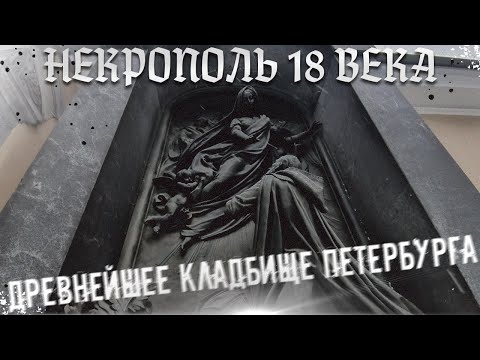 НЕКРОПОЛЬ 18 ВЕКА

ДРЕВНЕЙШЕЕ КЛАДБИЩЕ ПЕТЕРБУРГА